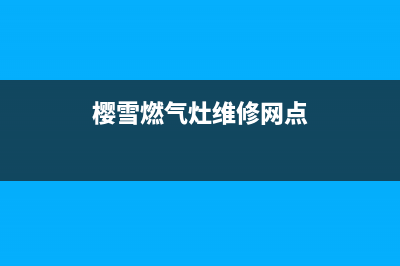 樱雪燃气灶维修网点